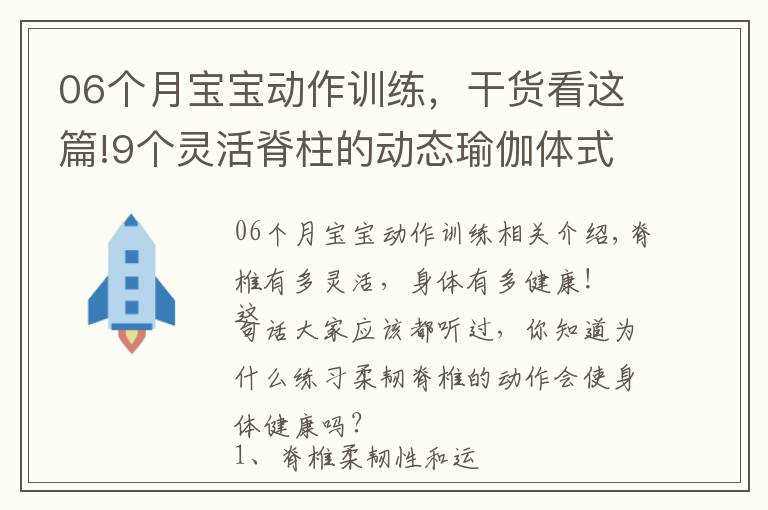 06个月宝宝动作训练，干货看这篇!9个灵活脊柱的动态瑜伽体式

06个月宝宝动作训练相关介绍，脊椎有多灵活，身体有多健康！
这句话大家应该都听过，你知道为什么练习柔韧脊椎的动作会使身体健康吗？
1、脊椎柔韧性和运